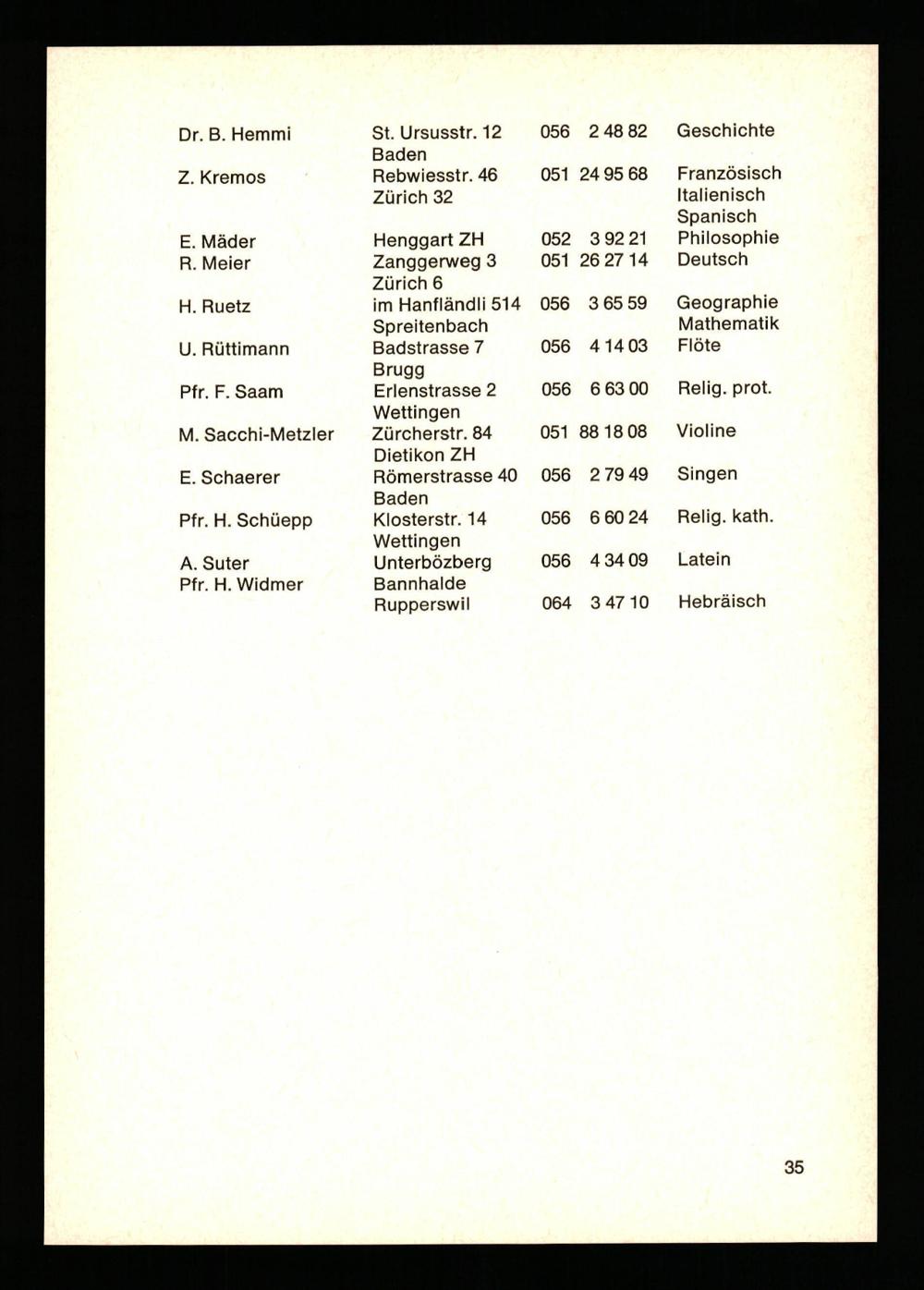 | | | | |
|---|---|---|---|
| Dr. B. Hemmi | St. Ursusstr. 12 Baden | 056 2 48 82 | Geschichte |
| Z. Kremos | Rebwiesstr. 46 Zürich 32 | 051 24 95 68 | Französisch Italienisch Spanisch |
| E. Mäder | Henggart ZH | 052 3 92 21 | Philosophie |
| R. Meier | Zanggerweg 3 Zürich 6 | 051 26 27 14 | Deutsch |
| H. Ruetz | im Hanfländli 514 Spreitenbach | 056 3 65 59 | Geographie Mathematik |
| U. Rüttimann | Badstrasse 7 Brugg | 056 4 14 03 | Flöte |
| Pfr. F. Saam | Erlenstrasse 2 Wettingen | 056 6 63 00 | Relig. prot. |
| M. Sacchi-Metzler | Zürcherstr. 84 Dietikon ZH | 051 88 18 08 | Violine |
| E. Schaerer | Römerstrasse 40 Baden | 056 2 79 49 | Singen |
| Pfr. H. Schüepp | Klosterstr. 14 Wettingen | 056 6 60 24 | Relig. kath. |
| A. Suter | Unterbözberg | 056 4 34 09 | Latein |
| Pfr. H. Widmer | Bannhalde Rupperswil | 064 3 47 10 | Hebräisch |

35